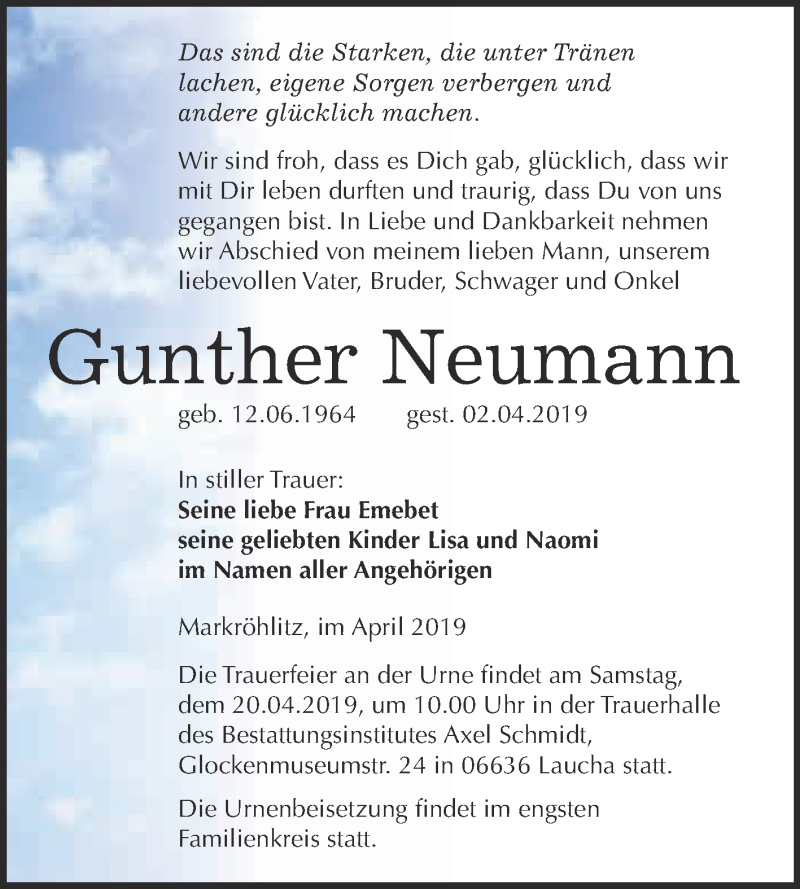 Das sind die Starken, die unter Tränen lachen, eigene Sorgen verbergen und andere glücklich machen.

Wir sind froh, dass es Dich gab, glücklich, dass wir mit Dir leben durften und traurig, dass Du von uns gegangen bist. In Liebe und Dankbarkeit nehmen wir Abschied von meinem lieben Mann, unserem liebevollen Vater, Bruder, Schwager und Onkel

Gunther Neumann

geb. 12.06.1964 gest. 02.04.2019

In stiller Trauer:
Seine liebe Frau Emebet
seine geliebten Kinder Lisa und Naomi
im Namen aller Angehörigen

Markröhlitz, im April 2019

Die Trauerfeier an der Urne findet am Samstag, dem 20.04.2019, um 10.00 Uhr in der Trauerhalle des Bestattungsinstitutes Axel Schmidt, Glockenmuseumstr. 24 in 06636 Laucha statt.

Die Urnenbeisetzung findet im engsten Familienkreis statt.